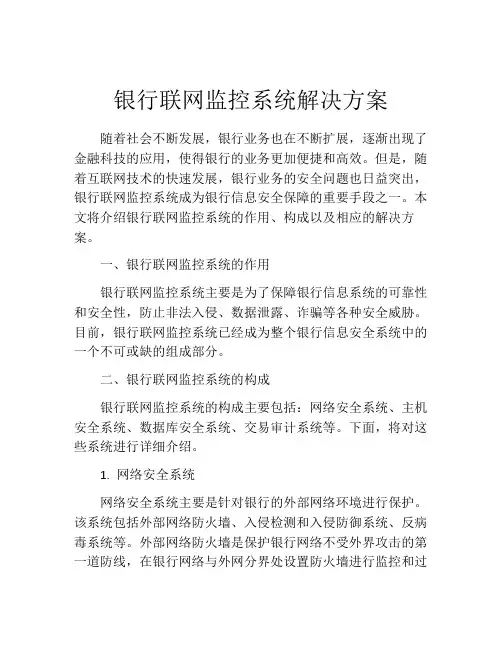 银行联网监控系统解决方案

随着社会不断发展，银行业务也在不断扩展，逐渐出现了金融科技的应用，使得银行的业务更加便捷和高效。但是，随着互联网技术的快速发展，银行业务的安全问题也日益突出，银行联网监控系统成为银行信息安全保障的重要手段之一。本文将介绍银行联网监控系统的作用、构成以及相应的解决方案。

一、银行联网监控系统的作用

银行联网监控系统主要是为了保障银行信息系统的可靠性和安全性，防止非法入侵、数据泄露、诈骗等各种安全威胁。目前，银行联网监控系统已经成为整个银行信息安全系统中的一个不可或缺的组成部分。

二、银行联网监控系统的构成

银行联网监控系统的构成主要包括：网络安全系统、主机安全系统、数据库安全系统、交易审计系统等。下面，将对这些系统进行详细介绍。

1. 网络安全系统

网络安全系统主要是针对银行的外部网络环境进行保护。该系统包括外部网络防火墙、入侵检测和入侵防御系统、反病毒系统等。外部网络防火墙是保护银行网络不受外界攻击的第一道防线，在银行网络与外网分界处设置防火墙进行监控和过